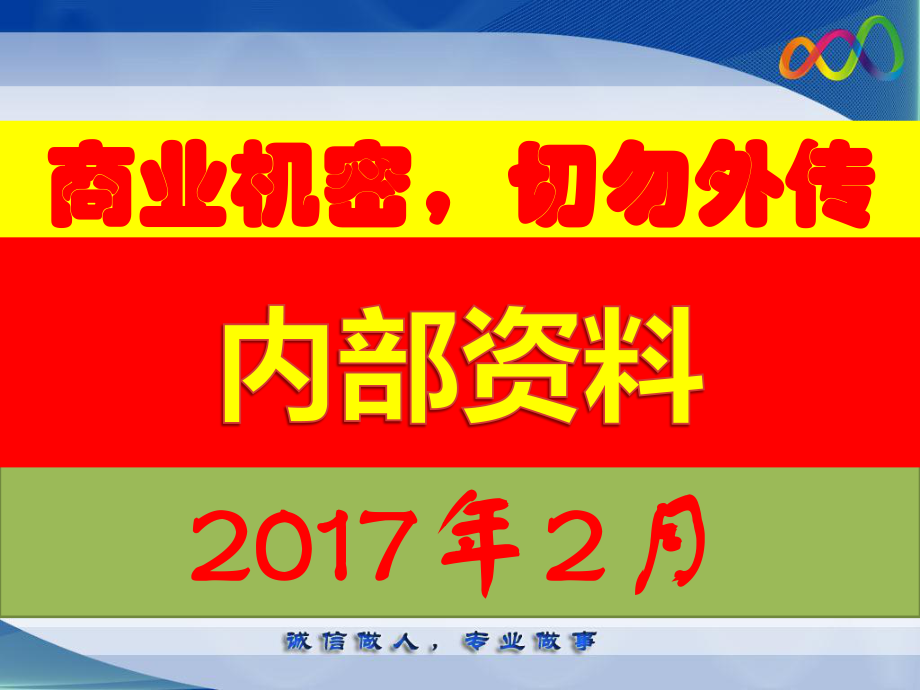 商业机密，切勿外传

内部资料

2017年2月

诚信做人，专业做事